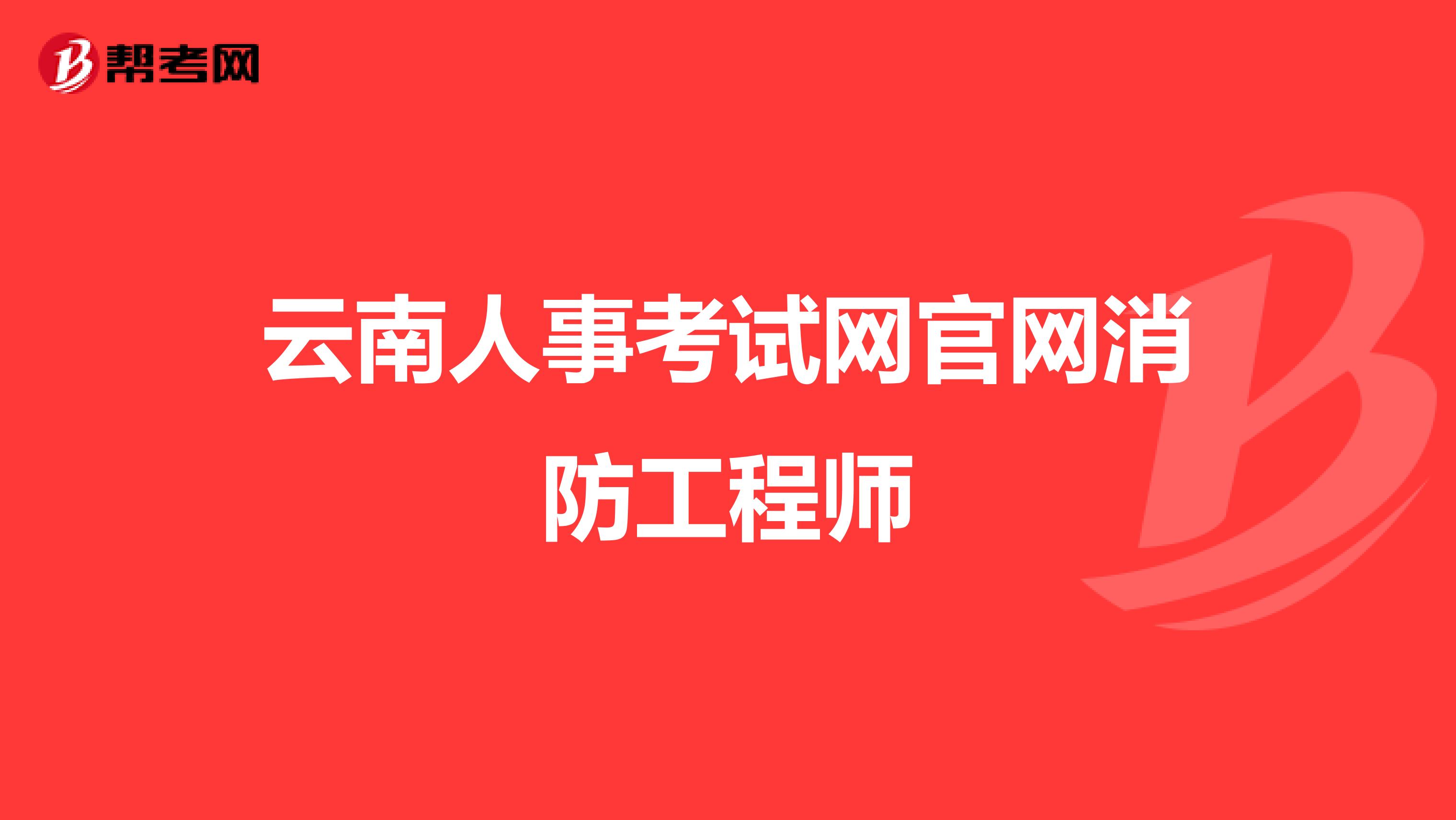 帮考网

云南人事考试网官网消防工程师